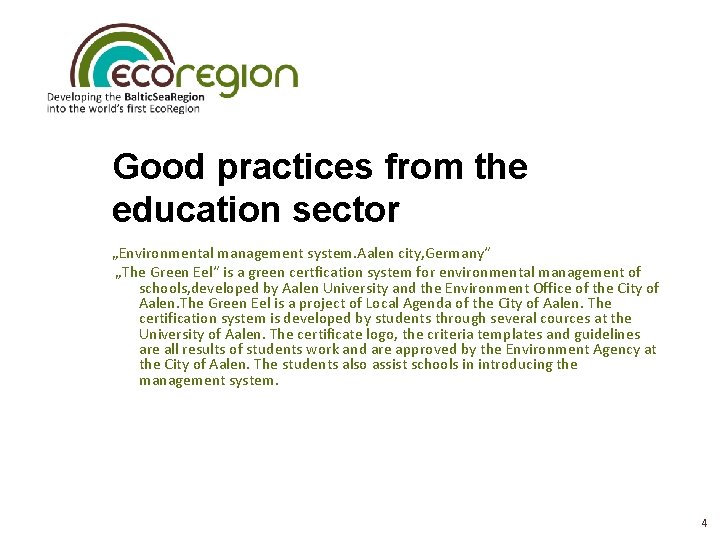 ecoregion
Developing the BalticSeaRegion
into the world's first EcoRegion

Good practices from the education sector

„Environmental management system.Aalen city,Germany"

„The Green Eel" is a green certfication system for environmental management of schools,developed by Aalen University and the Environment Office of the City of Aalen.The Green Eel is a project of Local Agenda of the City of Aalen. The certification system is developed by students through several cources at the University of Aalen. The certificate logo, the criteria templates and guidelines are all results of students work and are approved by the Environment Agency at the City of Aalen. The students also assist schools in introducing the management system.

4